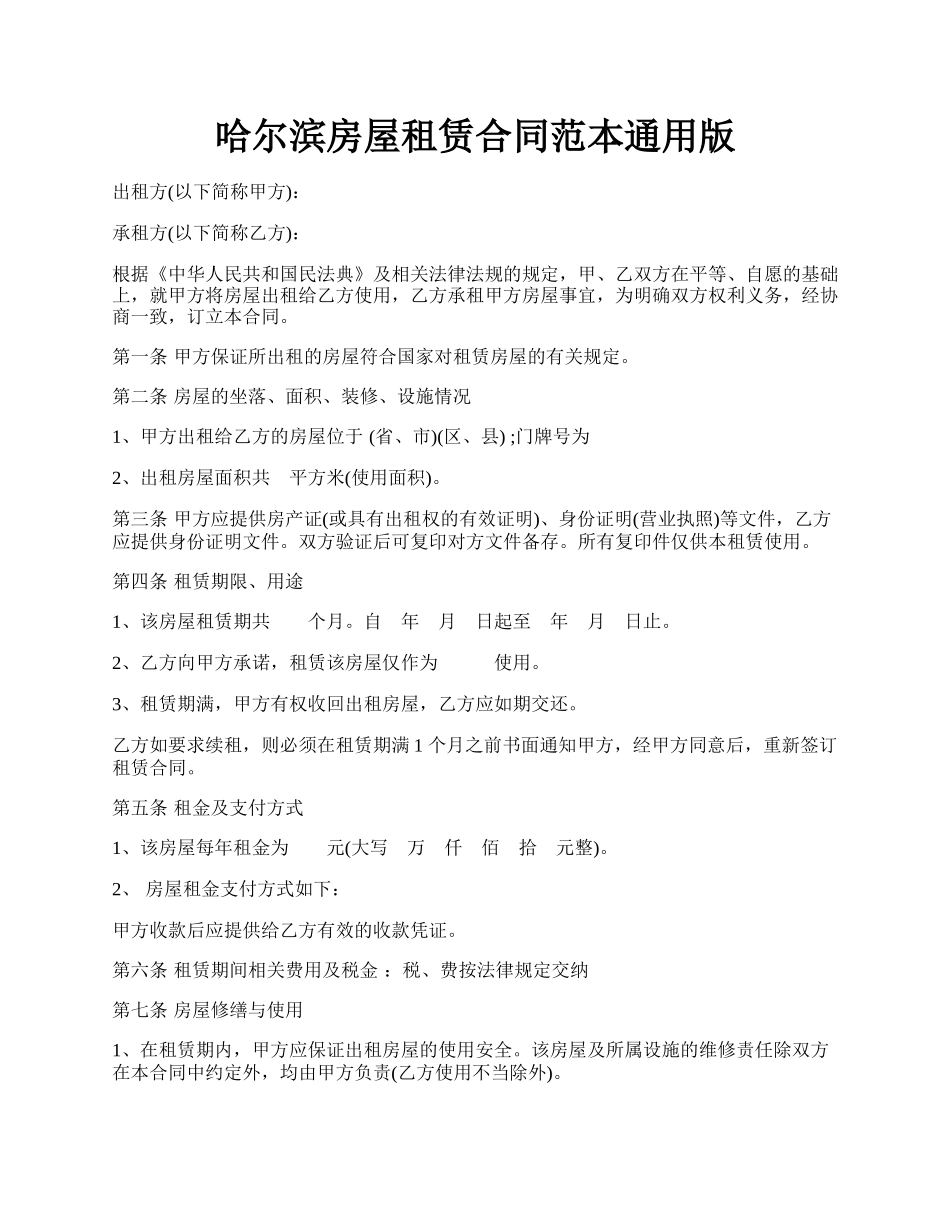 哈尔滨房屋租赁合同范本通用版

出租方(以下简称甲方)：

承租方(以下简称乙方)：

根据《中华人民共和国民法典》及相关法律法规的规定，甲、乙双方在平等、自愿的基础上，就甲方将房屋出租给乙方使用，乙方承租甲方房屋事宜，为明确双方权利义务，经协商一致，订立本合同。

第一条 甲方保证所出租的房屋符合国家对租赁房屋的有关规定。

第二条 房屋的坐落、面积、装修、设施情况

1、甲方出租给乙方的房屋位于 (省、市)(区、县) ;门牌号为

2、出租房屋面积共 平方米(使用面积)。

第三条 甲方应提供房产证(或具有出租权的有效证明)、身份证明(营业执照)等文件，乙方应提供身份证明文件。双方验证后可复印对方文件备存。所有复印件仅供本租赁使用。

第四条 租赁期限、用途

1、该房屋租赁期共 个月。自 年 月 日起至 年 月 日止。

2、乙方向甲方承诺，租赁该房屋仅作为 使用。

3、租赁期满，甲方有权收回出租房屋，乙方应如期交还。

乙方如要求续租，则必须在租赁期满 1 个月之前书面通知甲方，经甲方同意后，重新签订租赁合同。

第五条 租金及支付方式

1、该房屋每年租金为 元(大写 万 仟 佰 拾 元整)。

2、 房屋租金支付方式如下：

甲方收款后应提供给乙方有效的收款凭证。

第六条 租赁期间相关费用及税金 ：税、费按法律规定交纳

第七条 房屋修缮与使用

1、在租赁期内，甲方应保证出租房屋的使用安全。该房屋及所属设施的维修责任除双方在本合同中约定外，均由甲方负责(乙方使用不当除外)。